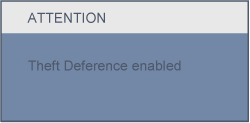 ATTENTION

Theft Deference enabled